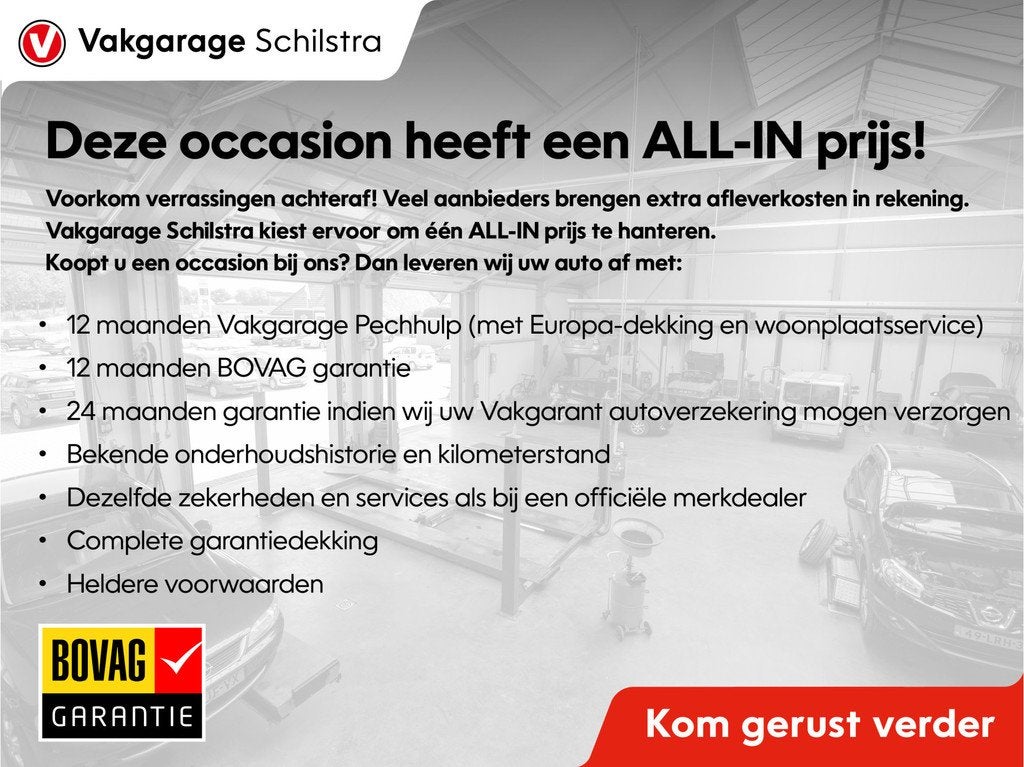 Vakgarage Schilstra

Deze occasion heeft een ALL-IN prijs!

Voorkom verrassingen achteraf! Veel aanbieders brengen extra afleverkosten in rekening. Vakgarage Schilstra kiest ervoor om één ALL-IN prijs te hanteren. Koopt u een occasion bij ons? Dan leveren wij uw auto af met:

• 12 maanden Vakgarage Pechhulp (met Europa-dekking en woonplaatsservice)
• 12 maanden BOVAG garantie
• 24 maanden garantie indien wij uw Vakgarant autoverzekering mogen verzorgen
• Bekende onderhoudshistorie en kilometerstand
• Dezelfde zekerheden en services als bij een officiële merkdealer
• Complete garantiedekking
• Heldere voorwaarden

BOVAG
GARANTIE

Kom gerust verder